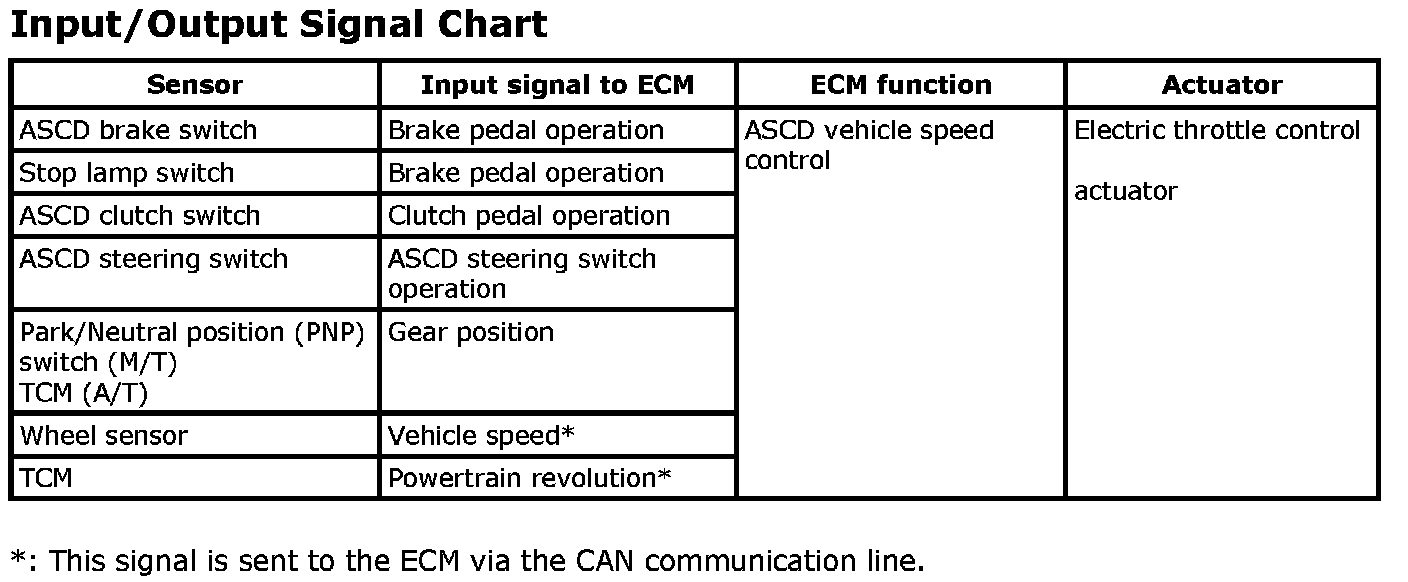 Input/Output Signal Chart

| Sensor | Input signal to ECM | ECM function | Actuator |
|---|---|---|---|
| ASCD brake switch | Brake pedal operation | ASCD vehicle speed control | Electric throttle control actuator |
| Stop lamp switch | Brake pedal operation | | |
| ASCD clutch switch | Clutch pedal operation | | |
| ASCD steering switch | ASCD steering switch operation | | |
| Park/Neutral position (PNP) switch (M/T) TCM (A/T) | Gear position | | |
| Wheel sensor | Vehicle speed* | | |
| TCM | Powertrain revolution* | | |

*: This signal is sent to the ECM via the CAN communication line.